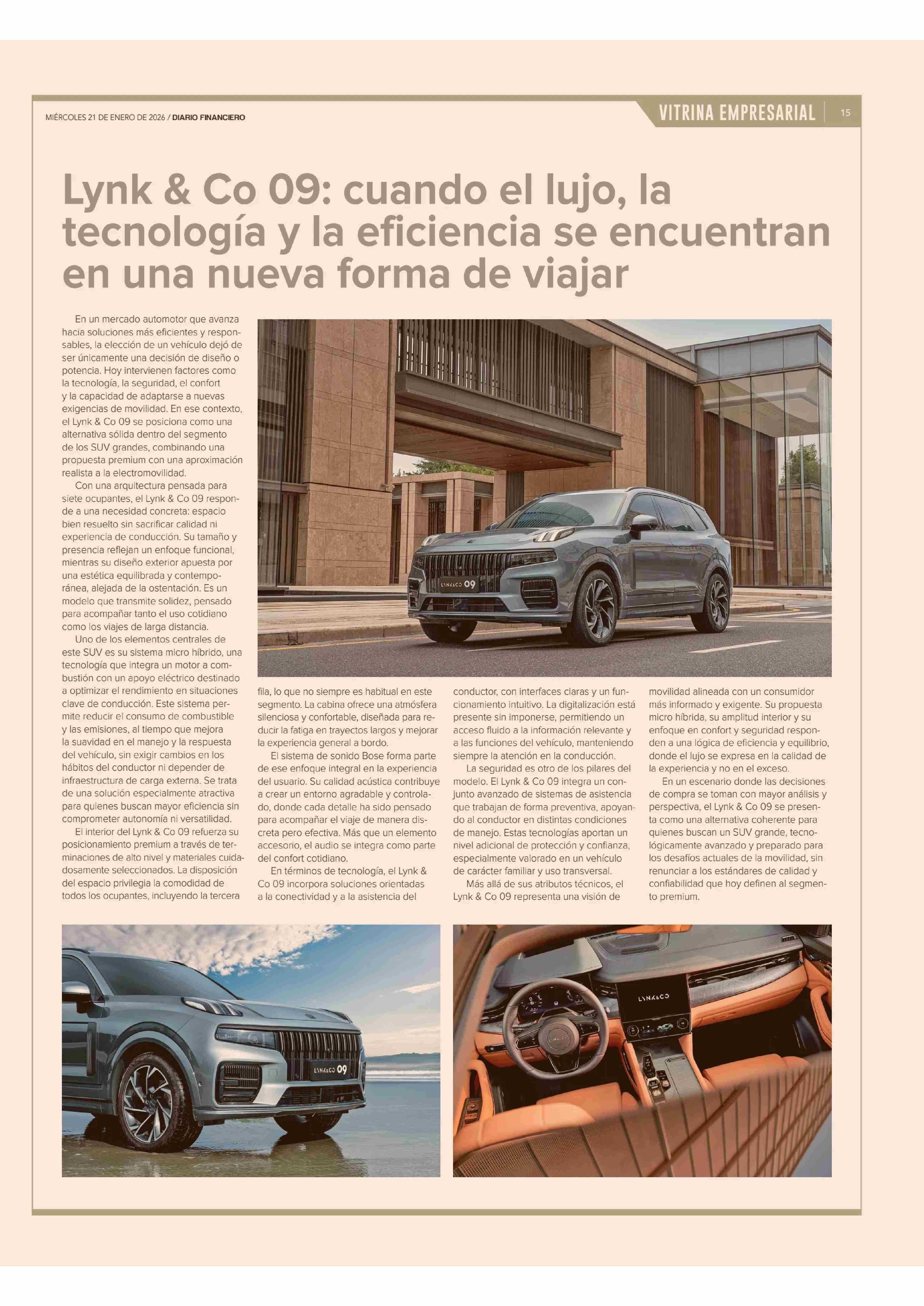 MIÉRCOLES 21 DE ENERO DE 2026 / DIARIO FINANCIERO

VITRINA EMPRESARIAL 15

Lynk & Co 09: cuando el lujo, la tecnología y la eficiencia se encuentran en una nueva forma de viajar

En un mercado automotor que avanza hacia soluciones más eficientes y responsables, la elección de un vehículo dejó de ser únicamente una decisión de diseño o potencia. Hoy intervienen factores como la tecnología, la seguridad, el confort y la capacidad de adaptarse a nuevas exigencias de movilidad. En ese contexto, el Lynk & Co 09 se posiciona como una alternativa sólida dentro del segmento de los SUV grandes, combinando una propuesta premium con una aproximación realista a la electromovilidad.

Con una arquitectura pensada para siete ocupantes, el Lynk & Co 09 responde a una necesidad concreta: espacio bien resuelto sin sacrificar calidad ni experiencia de conducción. Su tamaño y presencia reflejan un enfoque funcional, mientras su diseño exterior apuesta por una estética equilibrada y contemporánea, alejada de la ostentación. Es un modelo que transmite solidez, pensado para acompañar tanto el uso cotidiano como los viajes de larga distancia.

Uno de los elementos centrales de este SUV es su sistema micro híbrido, una tecnología que integra un motor a combustión con un apoyo eléctrico destinado a optimizar el rendimiento en situaciones clave de conducción. Este sistema permite reducir el consumo de combustible y las emisiones, al tiempo que mejora la suavidad en el manejo y la respuesta del vehículo, sin exigir cambios en los hábitos del conductor ni depender de infraestructura de carga externa. Se trata de una solución especialmente atractiva para quienes buscan mayor eficiencia sin comprometer autonomía ni versatilidad.

El interior del Lynk & Co 09 refuerza su posicionamiento premium a través de terminaciones de alto nivel y materiales cuidadosamente seleccionados. La disposición del espacio privilegia la comodidad de todos los ocupantes, incluyendo la tercera fila, lo que no siempre es habitual en este segmento. La cabina ofrece una atmósfera silenciosa y confortable, diseñada para reducir la fatiga en trayectos largos y mejorar la experiencia general a bordo.

El sistema de sonido Bose forma parte de ese enfoque integral en la experiencia del usuario. Su calidad acústica contribuye a crear un entorno agradable y controlado, donde cada detalle ha sido pensado para acompañar el viaje de manera discreta pero efectiva. Más que un elemento accesorio, el audio se integra como parte del confort cotidiano.

En términos de tecnología, el Lynk & Co 09 incorpora soluciones orientadas a la conectividad y a la asistencia del conductor, con interfaces claras y un funcionamiento intuitivo. La digitalización está presente sin imponerse, permitiendo un acceso fluido a la información relevante y a las funciones del vehículo, manteniendo siempre la atención en la conducción.

La seguridad es otro de los pilares del modelo. El Lynk & Co 09 integra un conjunto avanzado de sistemas de asistencia que trabajan de forma preventiva, apoyando al conductor en distintas condiciones de manejo. Estas tecnologías aportan un nivel adicional de protección y confianza, especialmente valorado en un vehículo de carácter familiar y uso transversal.

Más allá de sus atributos técnicos, el Lynk & Co 09 representa una visión de movilidad alineada con un consumidor más informado y exigente. Su propuesta micro híbrida, su amplitud interior y su enfoque en confort y seguridad responden a una lógica de eficiencia y equilibrio, donde el lujo se expresa en la calidad de la experiencia y no en el exceso.

En un escenario donde las decisiones de compra se toman con mayor análisis y perspectiva, el Lynk & Co 09 se presenta como una alternativa coherente para quienes buscan un SUV grande, tecnológicamente avanzado y preparado para los desafíos actuales de la movilidad, sin renunciar a los estándares de calidad y confiabilidad que hoy definen al segmento premium.

LYNK&CO 09

LYNK&CO 09

LYNK&CO